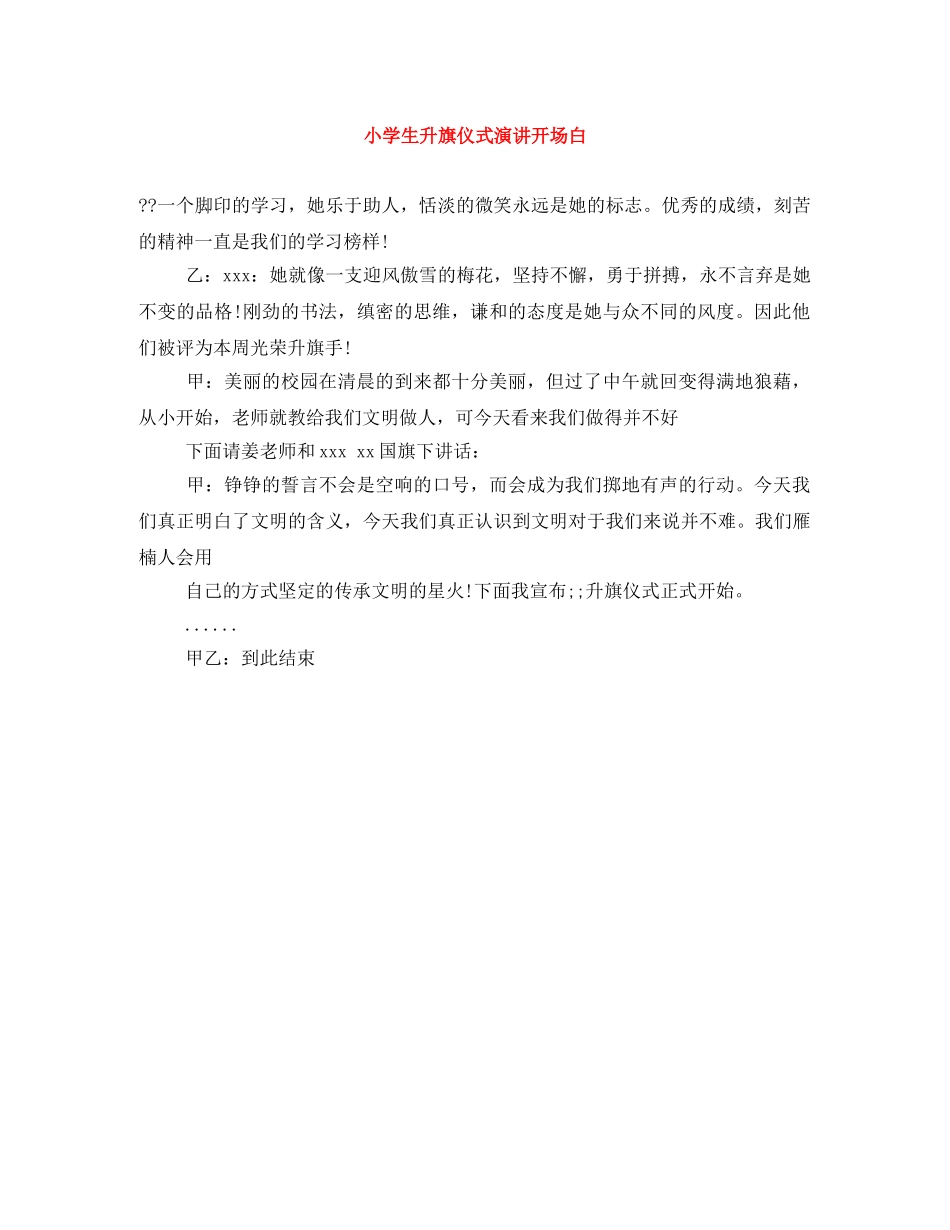 小学生升旗仪式演讲开场白

??一个脚印的学习，她乐于助人，恬淡的微笑永远是她的标志。优秀的成绩，刻苦的精神一直是我们的学习榜样!

乙：xxx：她就像一支迎风傲雪的梅花，坚持不懈，勇于拼搏，永不言弃是她不变的品格!刚劲的书法，缜密的思维，谦和的态度是她与众不同的风度。因此他们被评为本周光荣升旗手!

甲：美丽的校园在清晨的到来都十分美丽，但过了中午就回变得满地狼藉，从小开始，老师就教给我们文明做人，可今天看来我们做得并不好

下面请姜老师和xxx xx国旗下讲话：

甲：铮铮的誓言不会是空响的口号，而会成为我们掷地有声的行动。今天我们真正明白了文明的含义，今天我们真正认识到文明对于我们来说并不难。我们雁楠人会用

自己的方式坚定的传承文明的星火!下面我宣布;;升旗仪式正式开始。

......

甲乙：到此结束